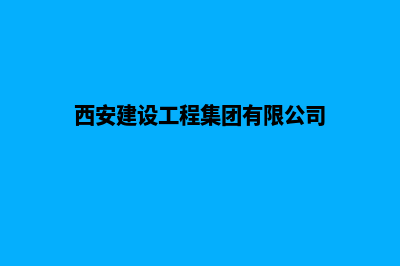 西安建设工程集团有限公司